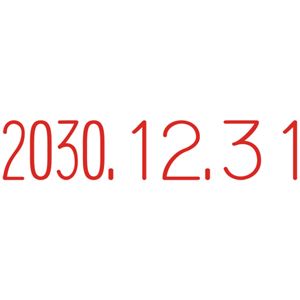 2030.12.31